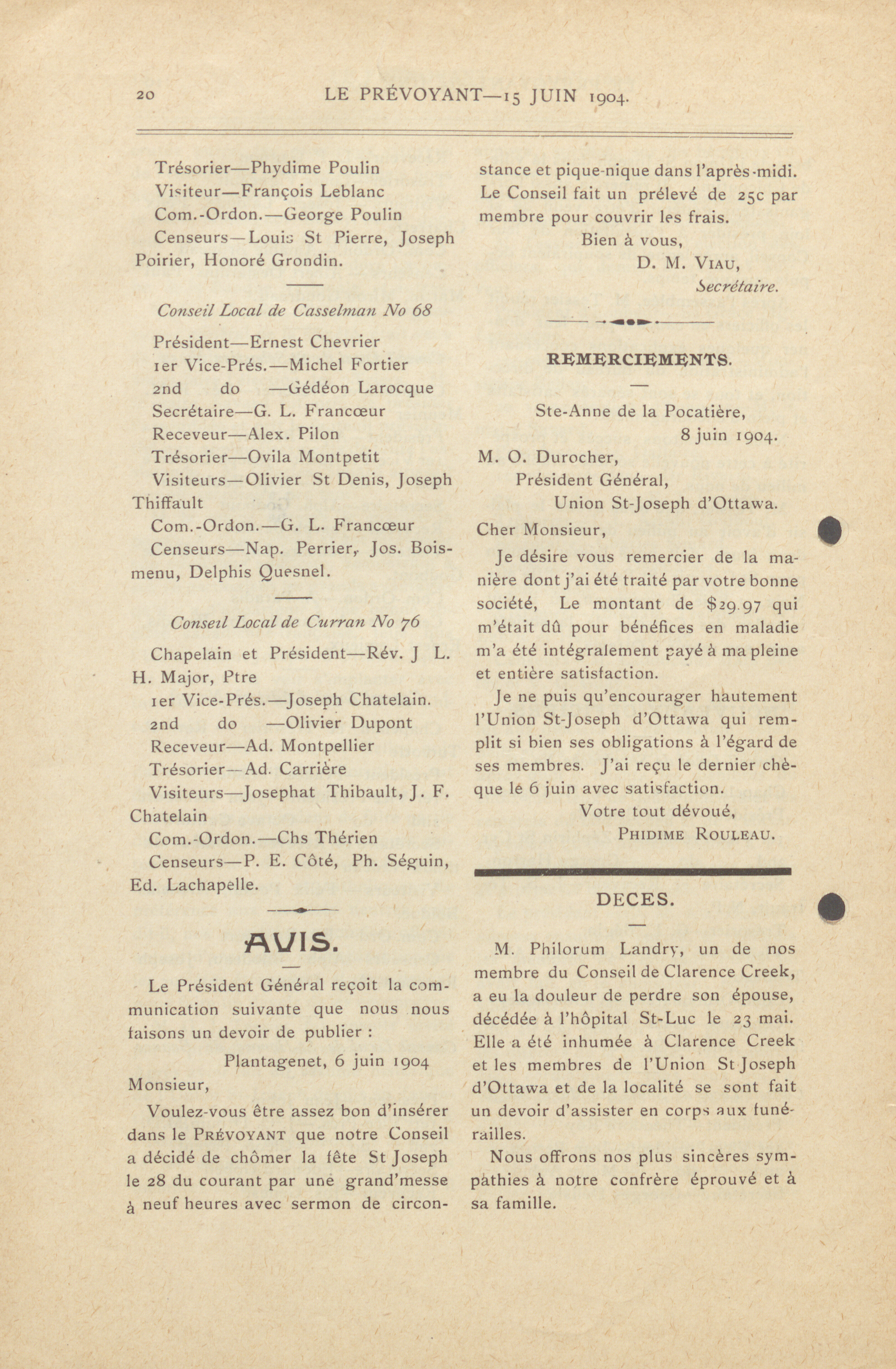 20 LE PRÉVOYANT—15 JUIN 1904.

Trésorier—Phydime Poulin
Visiteur—François Leblanc
Com.-Ordon.—George Poulin
Censeurs—Louis St Pierre, Joseph Poirier, Honoré Grondin.

Conseil Local de Casselman No 68

Président—Ernest Chevrier
1er Vice-Prés.—Michel Fortier
2nd do —Gédéon Larocque
Secrétaire—G. L. Francœur
Receveur—Alex. Pilon
Trésorier—Ovila Montpetit
Visiteurs—Olivier St Denis, Joseph Thiffault
Com.-Ordon.—G. L. Francœur
Censeurs—Nap. Perrier, Jos. Boismenu, Delphis Quesnel.

Conseil Local de Curran No 76

Chapelain et Président—Rév. J L. H. Major, Ptre
1er Vice-Prés.—Joseph Chatelain.
2nd do —Olivier Dupont
Receveur—Ad. Montpellier
Trésorier—Ad. Carrière
Visiteurs—Josephat Thibault, J. F. Chatelain
Com.-Ordon.—Chs Thérien
Censeurs—P. E. Côté, Ph. Séguin, Ed. Lachapelle.

AVIS.

Le Président Général reçoit la communication suivante que nous nous faisons un devoir de publier :

Plantagenet, 6 juin 1904

Monsieur,

Voulez-vous être assez bon d'insérer dans le PRÉVOYANT que notre Conseil a décidé de chômer la fête St Joseph le 28 du courant par une grand'messe à neuf heures avec sermon de circonstance et pique-nique dans l'après-midi. Le Conseil fait un prélevé de 25c par membre pour couvrir les frais.

Bien à vous,
D. M. VIAU,
Secrétaire.

REMERCIEMENTS.

Ste-Anne de la Pocatière,
8 juin 1904.

M. O. Durocher,
Président Général,
Union St-Joseph d'Ottawa.

Cher Monsieur,

Je désire vous remercier de la manière dont j'ai été traité par votre bonne société, Le montant de $29.97 qui m'était dû pour bénéfices en maladie m'a été intégralement payé à ma pleine et entière satisfaction.

Je ne puis qu'encourager hautement l'Union St-Joseph d'Ottawa qui remplit si bien ses obligations à l'égard de ses membres. J'ai reçu le dernier chèque le 6 juin avec satisfaction.

Votre tout dévoué,
PHIDIME ROULEAU.

DECES.

M. Philorum Landry, un de nos membre du Conseil de Clarence Creek, a eu la douleur de perdre son épouse, décédée à l'hôpital St-Luc le 23 mai. Elle a été inhumée à Clarence Creek et les membres de l'Union St Joseph d'Ottawa et de la localité se sont fait un devoir d'assister en corps aux funérailles.

Nous offrons nos plus sincères sympathies à notre confrère éprouvé et à sa famille.